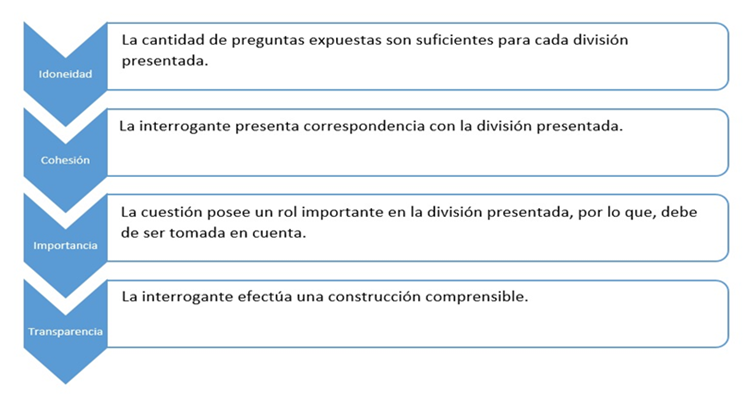 Idoneidad

La cantidad de preguntas expuestas son suficientes para cada división presentada.

Cohesión

La interrogante presenta correspondencia con la división presentada.

Importancia

La cuestión posee un rol importante en la división presentada, por lo que, debe de ser tomada en cuenta.

Transparencia

La interrogante efectúa una construcción comprensible.